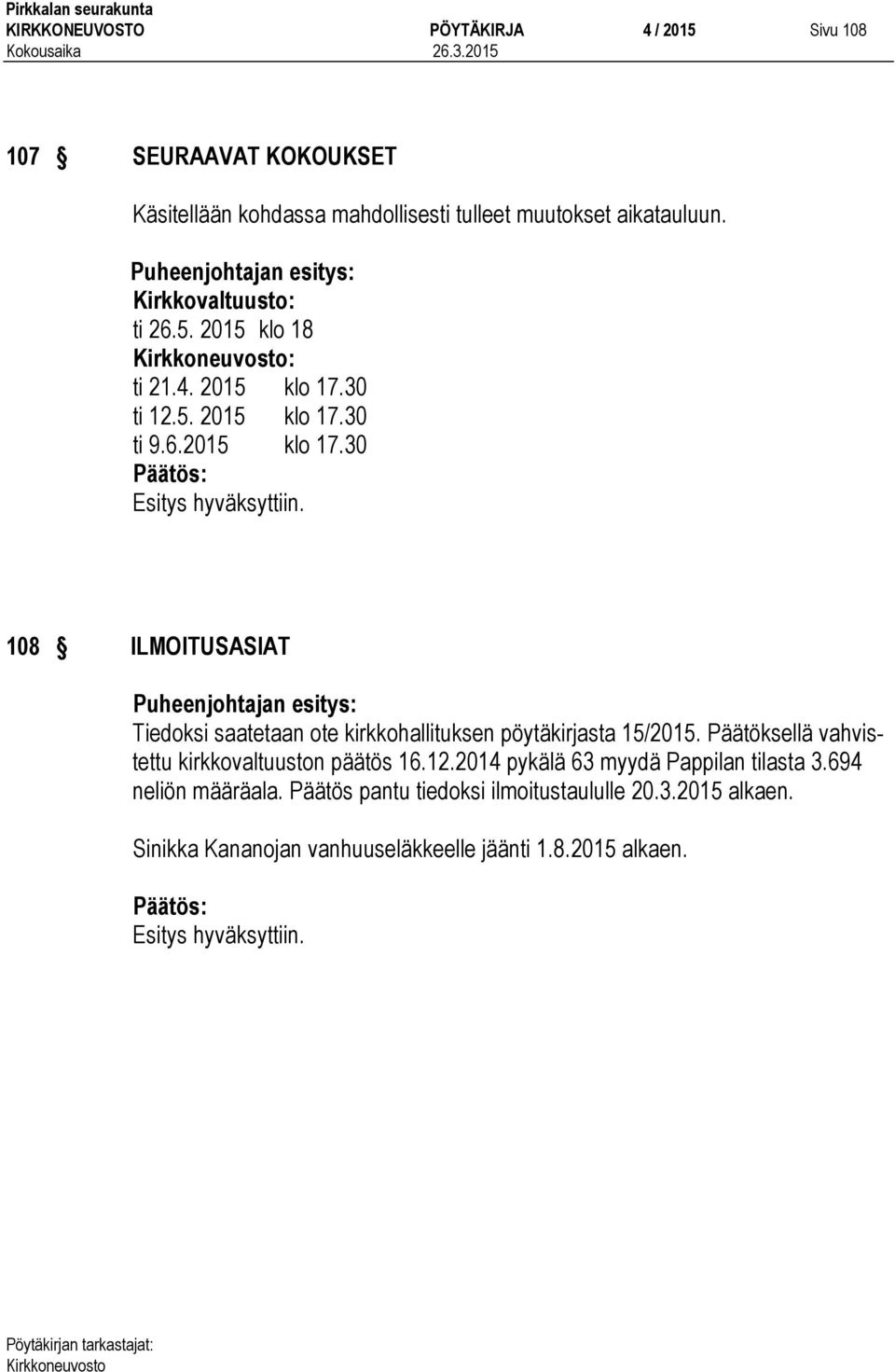 Pirkkalan seurakunta
KIRKKONEUVOSTO PÖYTÄKIRJA 4 / 2015 Sivu 108
Kokousaika 26.3.2015

107 § SEURAAVAT KOKOUKSET

Käsitellään kohdassa mahdollisesti tulleet muutokset aikatauluun.

Puheenjohtajan esitys:
Kirkkovaltuusto:
ti 26.5. 2015 klo 18
Kirkkoneuvosto:
ti 21.4. 2015 klo 17.30
ti 12.5. 2015 klo 17.30
ti 9.6.2015 klo 17.30
Päätös:
Esitys hyväksyttiin.

108 § ILMOITUSASIAT

Puheenjohtajan esitys:
Tiedoksi saatetaan ote kirkkohallituksen pöytäkirjasta 15/2015. Päätöksellä vahvistettu kirkkovaltuuston päätös 16.12.2014 pykälä 63 myydä Pappilan tilasta 3.694 neliön määräala. Päätös pantu tiedoksi ilmoitustaululle 20.3.2015 alkaen.

Sinikka Kananojan vanhuuseläkkeelle jäänti 1.8.2015 alkaen.

Päätös:
Esitys hyväksyttiin.

Pöytäkirjan tarkastajat:
Kirkkoneuvosto